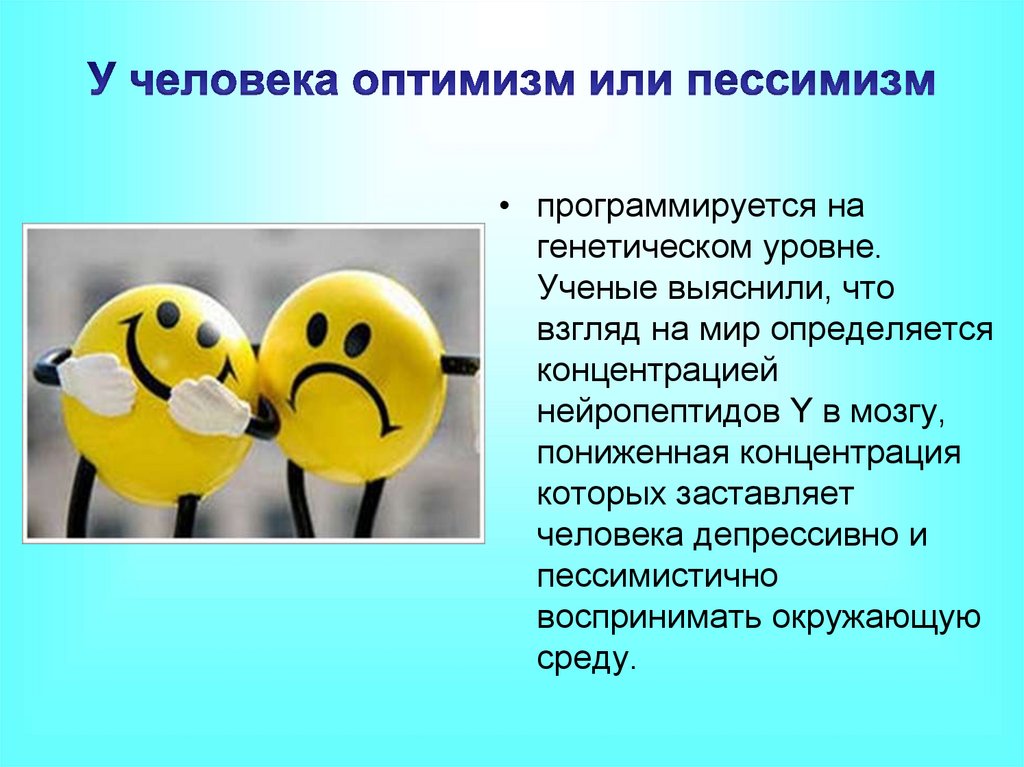 У человека оптимизм или пессимизм

• программируется на генетическом уровне. Ученые выяснили, что взгляд на мир определяется концентрацией нейропептидов Y в мозгу, пониженная концентрация которых заставляет человека депрессивно и пессимистично воспринимать окружающую среду.